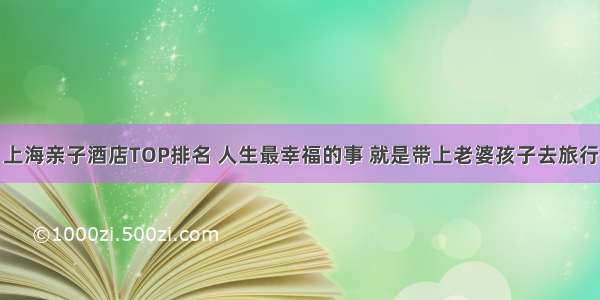 上海亲子酒店TOP排名 人生最幸福的事 就是带上老婆孩子去旅行

©1000zi.500zi.com